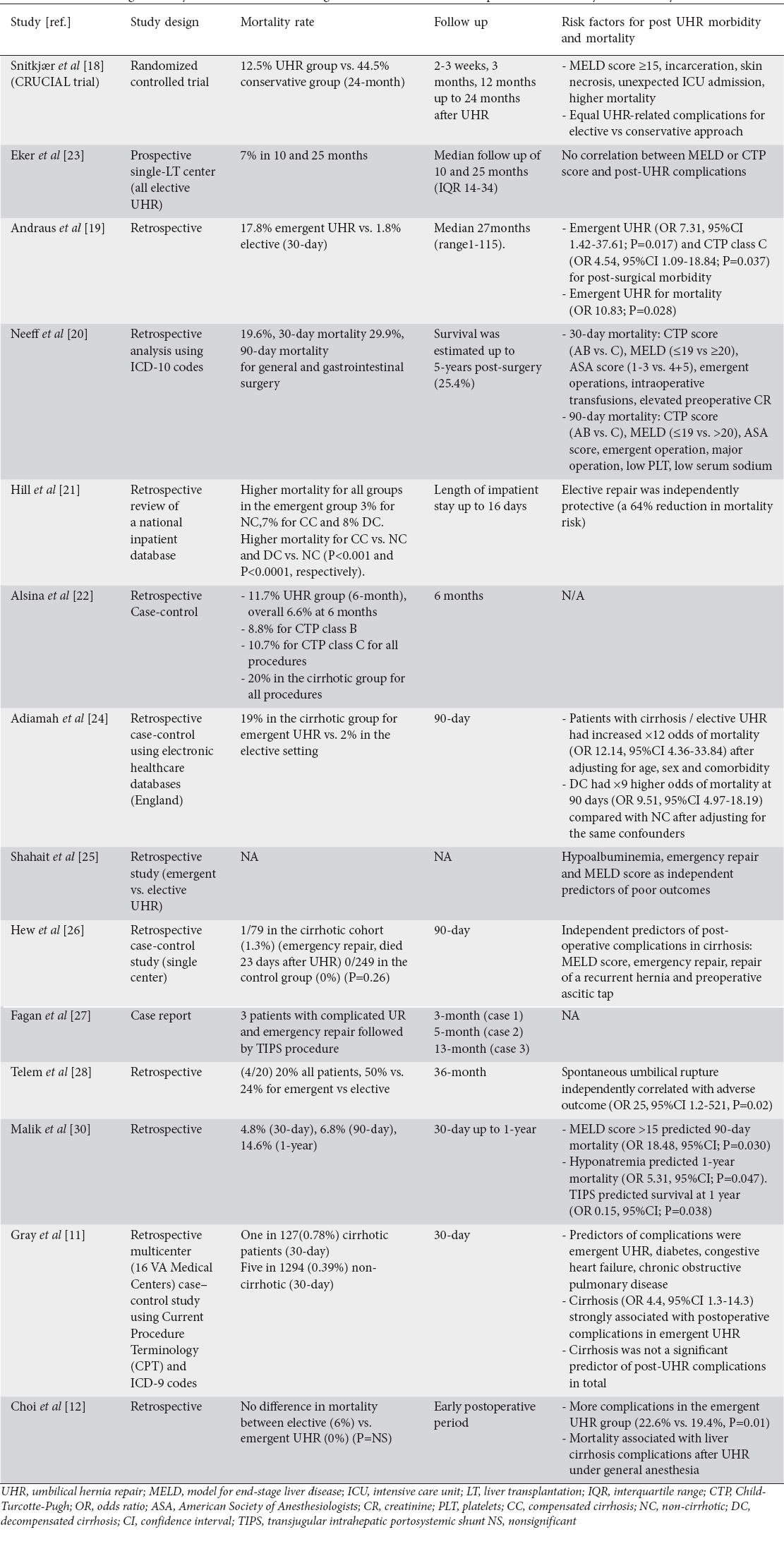 | Study [ref.] | Study design | Mortality rate | Follow up | Risk factors for post UHR morbidity and mortality |
|---|---|---|---|---|
| Snitkjær et al [18] (CRUCIAL trial) | Randomized controlled trial | 12.5% UHR group vs. 44.5% conservative group (24-month) | 2-3 weeks, 3 months, 12 months up to 24 months after UHR | - MELD score ≥15, incarceration, skin necrosis, unexpected ICU admission, higher mortality - Equal UHR-related complications for elective vs conservative approach |
| Eker et al [23] | Prospective single-LT center (all elective UHR) | 7% in 10 and 25 months | Median follow up of 10 and 25 months (IQR 14-34) | No correlation between MELD or CTP score and post-UHR complications |
| Andraus et al [19] | Retrospective | 17.8% emergent UHR vs. 1.8% elective (30-day) | Median 27months (range1-115). | - Emergent UHR (OR 7.31, 95%CI 1.42-37.61; P=0.017) and CTP class C (OR 4.54, 95%CI 1.09-18.84; P=0.037) for post-surgical morbidity - Emergent UHR for mortality (OR 10.83; P=0.028) |
| Neeff et al [20] | Retrospective analysis using ICD-10 codes | 19.6%, 30-day mortality 29.9%, 90-day mortality for general and gastrointestinal surgery | Survival was estimated up to 5-years post-surgery (25.4%) | - 30-day mortality: CTP score (AB vs. C), MELD (≤19 vs ≥20), ASA score (1-3 vs. 4+5), emergent operations, intraoperative transfusions, elevated preoperative CR - 90-day mortality: CTP score (AB vs. C), MELD (≤19 vs. >20), ASA score, emergent operation, major operation, low PLT, low serum sodium |
| Hill et al [21] | Retrospective review of a national inpatient database | Higher mortality for all groups in the emergent group 3% for NC,7% for CC and 8% DC. Higher mortality for CC vs. NC and DC vs. NC (P<0.001 and P<0.0001, respectively). | Length of impatient stay up to 16 days | Elective repair was independently protective (a 64% reduction in mortality risk) |
| Alsina et al [22] | Retrospective Case-control | - 11.7% UHR group (6-month), overall 6.6% at 6 months - 8.8% for CTP class B - 10.7% for CTP class C for all procedures - 20% in the cirrhotic group for all procedures | 6 months | N/A |
| Adiamah et al [24] | Retrospective case-control using electronic healthcare databases (England) | 19% in the cirrhotic group for emergent UHR vs. 2% in the elective setting | 90-day | - Patients with cirrhosis / elective UHR had increased ×12 odds of mortality (OR 12.14, 95%CI 4.36-33.84) after adjusting for age, sex and comorbidity - DC had ×9 higher odds of mortality at 90 days (OR 9.51, 95%CI 4.97-18.19) compared with NC after adjusting for the same confounders |
| Shahait et al [25] | Retrospective study (emergent vs. elective UHR) | NA | NA | Hypoalbuminemia, emergency repair and MELD score as independent predictors of poor outcomes |
| Hew et al [26] | Retrospective case-control study (single center) | 1/79 in the cirrhotic cohort (1.3%) (emergency repair, died 23 days after UHR) 0/249 in the control group (0%) (P=0.26) | 90-day | Independent predictors of post-operative complications in cirrhosis: MELD score, emergency repair, repair of a recurrent hernia and preoperative ascitic tap |
| Fagan et al [27] | Case report | 3 patients with complicated UR and emergency repair followed by TIPS procedure | 3-month (case 1) 5-month (case 2) 13-month (case 3) | NA |
| Telem et al [28] | Retrospective | (4/20) 20% all patients, 50% vs. 24% for emergent vs elective | 36-month | Spontaneous umbilical rupture independently correlated with adverse outcome (OR 25, 95%CI 1.2-521, P=0.02) |
| Malik et al [30] | Retrospective | 4.8% (30-day), 6.8% (90-day), 14.6% (1-year) | 30-day up to 1-year | - MELD score >15 predicted 90-day mortality (OR 18.48, 95%CI; P=0.030) - Hyponatremia predicted 1-year mortality (OR 5.31, 95%CI; P=0.047). TIPS predicted survival at 1 year (OR 0.15, 95%CI; P=0.038) |
| Gray et al [11] | Retrospective multicenter (16 VA Medical Centers) case–control study using Current Procedure Terminology (CPT) and ICD-9 codes | One in 127(0.78%) cirrhotic patients (30-day) Five in 1294 (0.39%) non-cirrhotic (30-day) | 30-day | - Predictors of complications were emergent UHR, diabetes, congestive heart failure, chronic obstructive pulmonary disease - Cirrhosis (OR 4.4, 95%CI 1.3-14.3) strongly associated with postoperative complications in emergent UHR - Cirrhosis was not a significant predictor of post-UHR complications in total |
| Choi et al [12] | Retrospective | No difference in mortality between elective (6%) vs. emergent UHR (0%) (P=NS) | Early postoperative period | - More complications in the emergent UHR group (22.6% vs. 19.4%, P=0.01) - Mortality associated with liver cirrhosis complications after UHR under general anesthesia |

UHR, umbilical hernia repair; MELD, model for end-stage liver disease; ICU, intensive care unit; LT, liver transplantation; IQR, interquartile range; CTP, Child-Turcotte-Pugh; OR, odds ratio; ASA, American Society of Anesthesiologists; CR, creatinine; PLT, platelets; CC, compensated cirrhosis; NC, non-cirrhotic; DC, decompensated cirrhosis; CI, confidence interval; TIPS, transjugular intrahepatic portosystemic shunt NS, nonsignificant